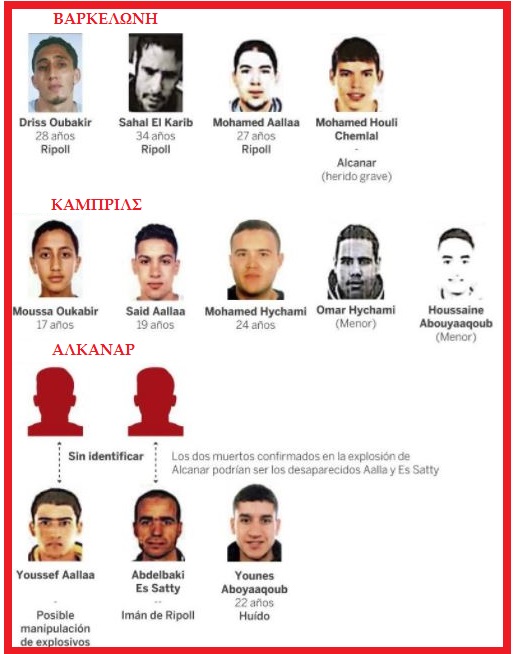 ΒΑΡΚΕΛΩΝΗ

Driss Oubakir
28 años
Ripoll

Sahal El Karib
34 años
Ripoll

Mohamed Aallaa
27 años
Ripoll

Mohamed Houli Chemlal
-
Alcanar
(herido grave)

ΚΑΜΠΡΙΛΣ

Moussa Oukabir
17 años

Said Aallaa
19 años

Mohamed Hychami
24 años

Omar Hychami
(Menor)

Houssaine Abouyaaqoub
(Menor)

ΑΛΚΑΝΑΡ

Sin identificar

Los dos muertos confirmados en la explosión de Alcanar podrían ser los desaparecidos Aalla y Es Satty

Youssef Aallaa
-
Posible manipulación de explosivos

Abdelbaki Es Satty
--
Imán de Ripoll

Younes Aboyaaqoub
22 años
Huído